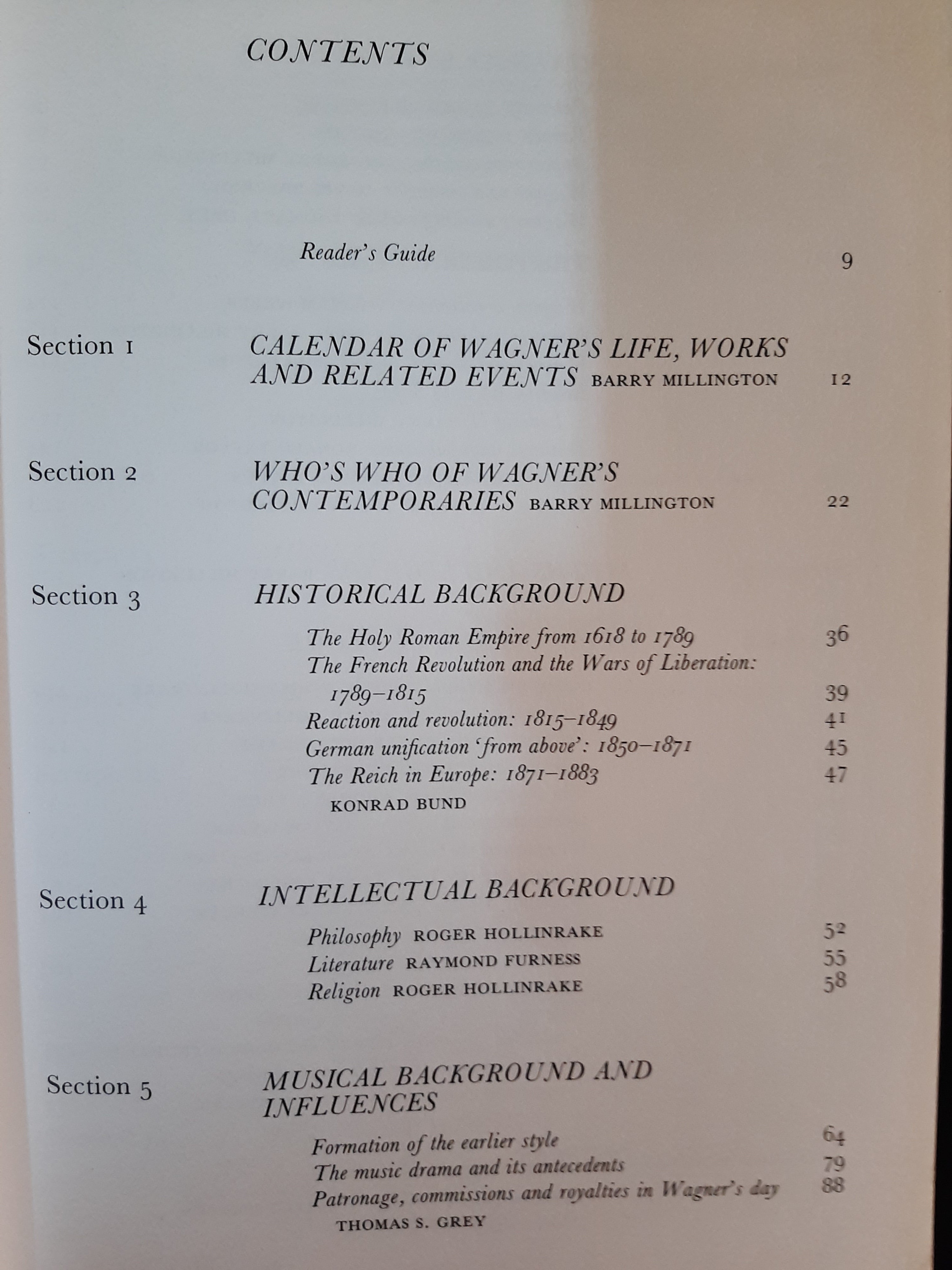 CONTENTS

Reader's Guide 9

Section 1 CALENDAR OF WAGNER'S LIFE, WORKS AND RELATED EVENTS BARRY MILLINGTON 12

Section 2 WHO'S WHO OF WAGNER'S CONTEMPORARIES BARRY MILLINGTON 22

Section 3 HISTORICAL BACKGROUND

The Holy Roman Empire from 1618 to 1789 36
The French Revolution and the Wars of Liberation: 1789–1815 39
Reaction and revolution: 1815–1849 41
German unification 'from above': 1850–1871 45
The Reich in Europe: 1871–1883 47
KONRAD BUND

Section 4 INTELLECTUAL BACKGROUND

Philosophy ROGER HOLLINRAKE 52
Literature RAYMOND FURNESS 55
Religion ROGER HOLLINRAKE 58

Section 5 MUSICAL BACKGROUND AND INFLUENCES

Formation of the earlier style 64
The music drama and its antecedents 79
Patronage, commissions and royalties in Wagner's day 88
THOMAS S. GREY